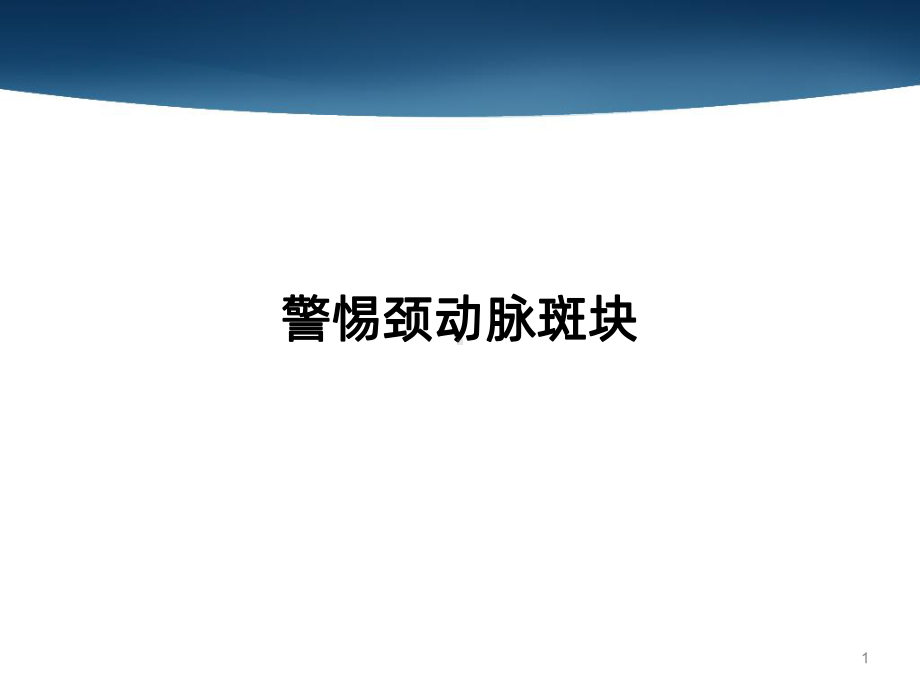 警惕颈动脉斑块

1